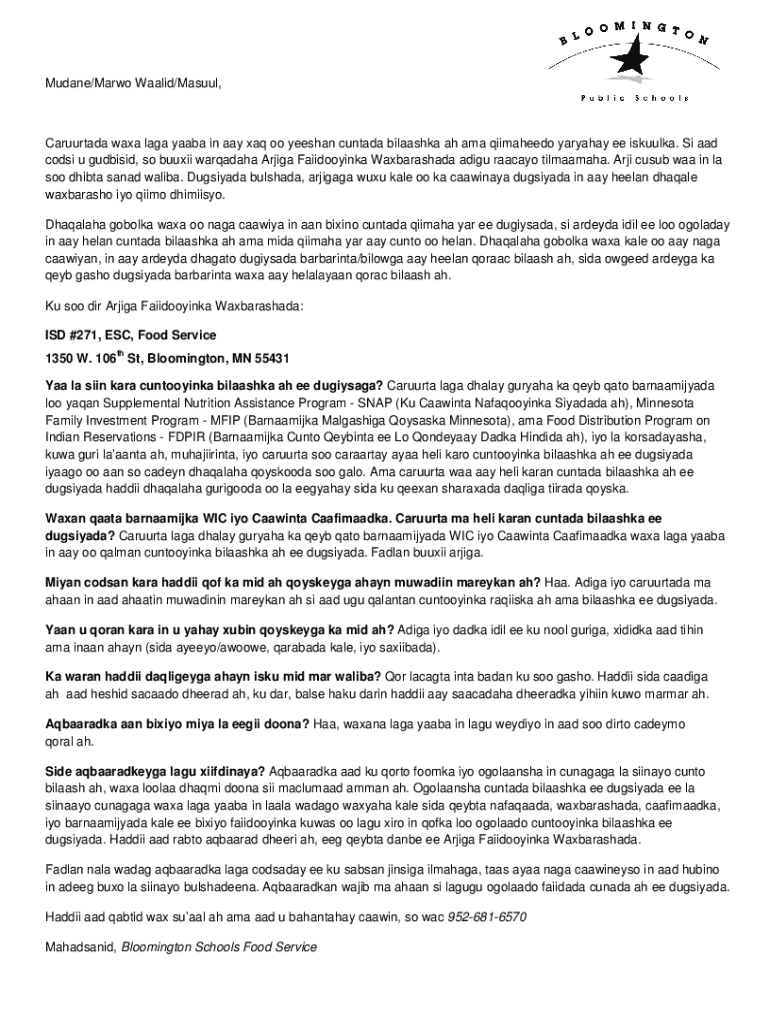 BLOOMINGTON

Public Schools

Mudane/Marwo Waalid/Masuul,

Caruurtada waxa laga yaaba in aay xaq oo yeeshan cuntada bilaashka ah ama qiimaheedo yaryahay ee iskuulka. Si aad codsi u gudbisid, so buuxii warqadaha Arjiga Faiidooyinka Waxbarashada adigu raacayo tilmaamaha. Arji cusub waa in la soo dhibta sanad waliba. Dugsiyada bulshada, arjigaga wuxu kale oo ka caawinaya dugsiyada in aay heelan dhaqale waxbarasho iyo qiimo dhimiisyo.

Dhaqalaha gobolka waxa oo naga caawiya in aan bixino cuntada qiimaha yar ee dugiysada, si ardeyda idil ee loo ogoladay in aay helan cuntada bilaashka ah ama mida qiimaha yar aay cunto oo helan. Dhaqalaha gobolka waxa kale oo aay naga caawiyan, in aay ardeyda dhagato dugiysada barbarinta/bilowga aay heelan qoraac bilaash ah, sida owgeed ardeyga ka qeyb gasho dugsiyada barbarinta waxa aay helalayaan qorac bilaash ah.

Ku soo dir Arjiga Faiidooyinka Waxbarashada:

ISD #271, ESC, Food Service

1350 W. 106$^{th}$ St, Bloomington, MN 55431

Yaa la siin kara cuntooyinka bilaashka ah ee dugiysaga? Caruurta laga dhalay guryaha ka qeyb qato barnaamijyada loo yaqan Supplemental Nutrition Assistance Program - SNAP (Ku Caawinta Nafaqooyinka Siyadada ah), Minnesota Family Investment Program - MFIP (Barnaamijka Malgashiga Qoysaska Minnesota), ama Food Distribution Program on Indian Reservations - FDPIR (Barnaamijka Cunto Qeybinta ee Lo Qondeyaay Dadka Hindida ah), iyo la korsadayasha, kuwa guri la'aanta ah, muhajiirinta, iyo caruurta soo caraartay ayaa heli karo cuntooyinka bilaashka ah ee dugsiyada iyaago oo aan so cadeyn dhaqalaha qoyskooda soo galo. Ama caruurta waa aay heli karan cuntada bilaashka ah ee dugsiyada haddii dhaqalaha gurigooda oo la eegyahay sida ku qeexan sharaxada daqliga tiirada qoyska.

Waxan qaata barnaamijka WIC iyo Caawinta Caafimaadka. Caruurta ma heli karan cuntada bilaashka ee dugsiyada? Caruurta laga dhalay guryaha ka qeyb qato barnaamijyada WIC iyo Caawinta Caafimaadka waxa laga yaaba in aay oo qalman cuntooyinka bilaashka ah ee dugsiyada. Fadlan buuxii arjiga.

Miyan codsan kara haddii qof ka mid ah qoyskeyga ahayn muwadiin mareykan ah? Haa. Adiga iyo caruurtada ma ahaan in aad ahaatin muwadinin mareykan ah si aad ugu qalantan cuntooyinka raqiiska ah ama bilaashka ee dugsiyada.

Yaan u qoran kara in u yahay xubin qoyskeyga ka mid ah? Adiga iyo dadka idil ee ku nool guriga, xididka aad tihin ama inaan ahayn (sida ayeeyo/awoowe, qarabada kale, iyo saxiibada).

Ka waran haddii daqligeyga ahayn isku mid mar waliba? Qor lacagta inta badan ku soo gasho. Haddii sida caadiga ah aad heshid sacaado dheerad ah, ku dar, balse haku darin haddii aay saacadaha dheeradka yihiin kuwo marmar ah.

Aqbaaradka aan bixiyo miya la eegii doona? Haa, waxana laga yaaba in lagu weydiyo in aad soo dirto cadeymo qoral ah.

Side aqbaaradkeyga lagu xiifdinaya? Aqbaaradka aad ku qorto foomka iyo ogolaansha in cunagaga la siinayo cunto bilaash ah, waxa loolaa dhaqmi doona sii maclumaad amman ah. Ogolaansha cuntada bilaashka ee dugsiyada ee la siinaayo cunagaga waxa laga yaaba in laala wadago waxyaha kale sida qeybta nafaqaada, waxbarashada, caafimaadka, iyo barnaamijyada kale ee bixiyo faiidooyinka kuwas oo lagu xiro in qofka loo ogolaado cuntooyinka bilaashka ee dugsiyada. Haddii aad rabto aqbaarad dheeri ah, eeg qeybta danbe ee Arjiga Faiidooyinka Waxbarashada.

Fadlan nala wadag aqbaaradka laga codsaday ee ku sabsan jinsiga ilmahaga, taas ayaa naga caawineyso in aad hubino in adeeg buxo la siinayo bulshadeena. Aqbaaradkan wajib ma ahaan si lagugu ogolaado faiidada cunada ah ee dugsiyada.

Haddii aad qabtid wax su'aal ah ama aad u bahantahay caawin, so wac 952-681-6570

Mahadsanid, Bloomington Schools Food Service